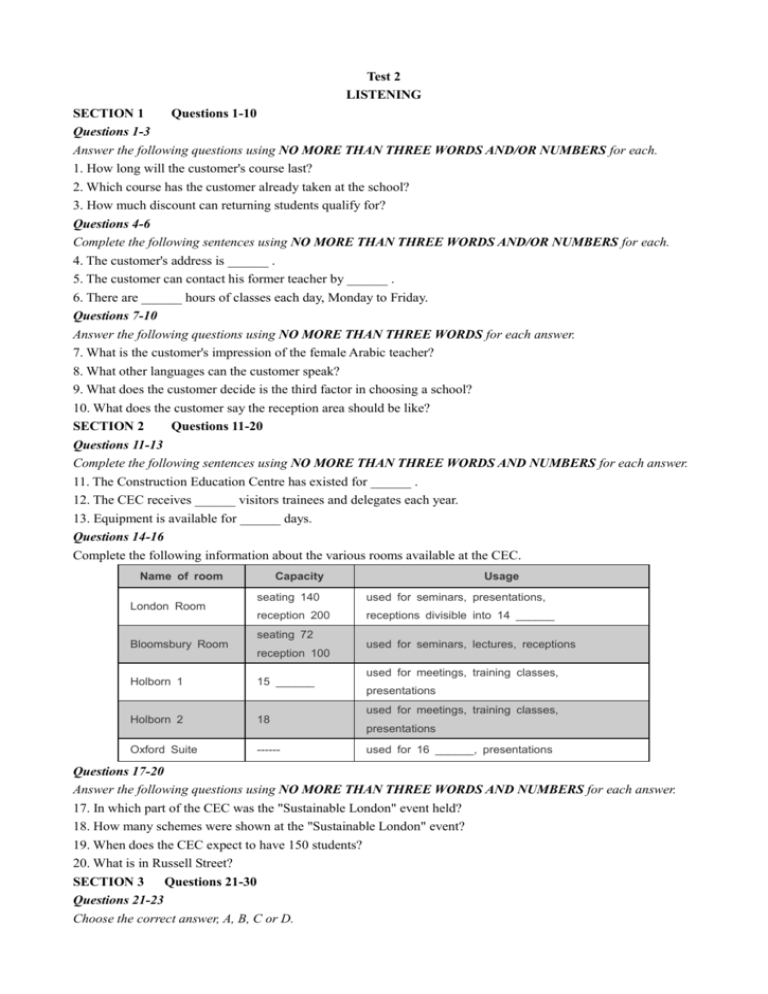 Test 2
LISTENING

SECTION 1 Questions 1-10
Questions 1-3
Answer the following questions using NO MORE THAN THREE WORDS AND/OR NUMBERS for each.
1. How long will the customer's course last?
2. Which course has the customer already taken at the school?
3. How much discount can returning students qualify for?
Questions 4-6
Complete the following sentences using NO MORE THAN THREE WORDS AND/OR NUMBERS for each.
4. The customer's address is ______ .
5. The customer can contact his former teacher by ______ .
6. There are ______ hours of classes each day, Monday to Friday.
Questions 7-10
Answer the following questions using NO MORE THAN THREE WORDS for each answer.
7. What is the customer's impression of the female Arabic teacher?
8. What other languages can the customer speak?
9. What does the customer decide is the third factor in choosing a school?
10. What does the customer say the reception area should be like?
SECTION 2 Questions 11-20
Questions 11-13
Complete the following sentences using NO MORE THAN THREE WORDS AND NUMBERS for each answer.
11. The Construction Education Centre has existed for ______ .
12. The CEC receives ______ visitors trainees and delegates each year.
13. Equipment is available for ______ days.
Questions 14-16
Complete the following information about the various rooms available at the CEC.

| Name of room | Capacity | Usage |
|---|---|---|
| London Room | seating 140 reception 200 | used for seminars, presentations, receptions divisible into 14 ______ |
| Bloomsbury Room | seating 72 reception 100 | used for seminars, lectures, receptions |
| Holborn 1 | 15 ______ | used for meetings, training classes, presentations |
| Holborn 2 | 18 | used for meetings, training classes, presentations |
| Oxford Suite | ------ | used for 16 ______, presentations |

Questions 17-20
Answer the following questions using NO MORE THAN THREE WORDS AND NUMBERS for each answer.
17. In which part of the CEC was the "Sustainable London" event held?
18. How many schemes were shown at the "Sustainable London" event?
19. When does the CEC expect to have 150 students?
20. What is in Russell Street?
SECTION 3 Questions 21-30
Questions 21-23
Choose the correct answer, A, B, C or D.